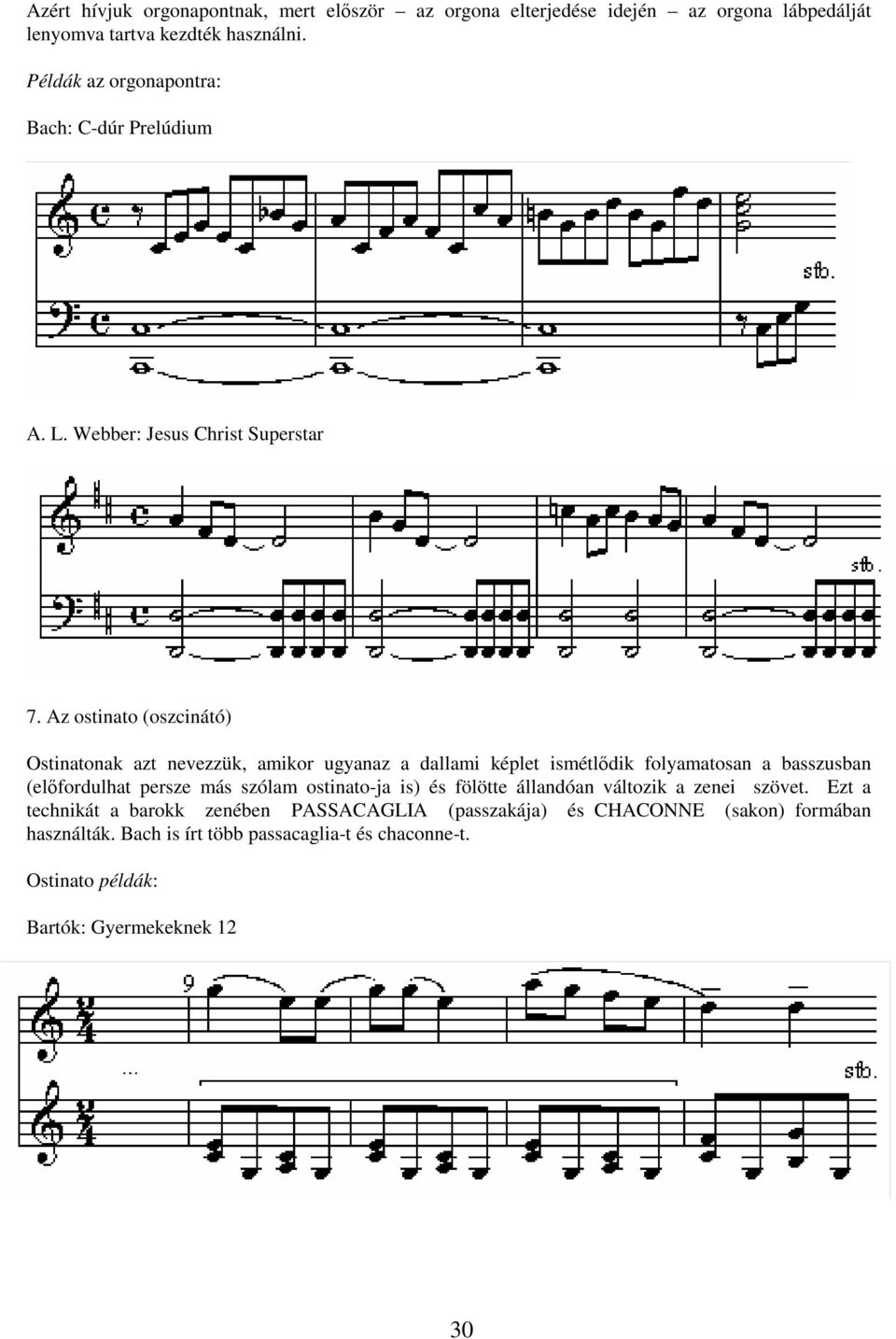 Azért hívjuk orgonapontnak, mert először – az orgona elterjedése idején – az orgona lábpedálját lenyomva tartva kezdték használni.

Példák az orgonapontra:

Bach: C-dúr Prelúdium

stb.

A. L. Webber: Jesus Christ Superstar

stb.

7. Az ostinato (oszcinátó)

Ostinatonak azt nevezzük, amikor ugyanaz a dallami képlet ismétlődik folyamatosan a basszusban (előfordulhat persze más szólam ostinato-ja is) és fölötte állandóan változik a zenei szövet. Ezt a technikát a barokk zenében PASSACAGLIA (passzakája) és CHACONNE (sakon) formában használták. Bach is írt több passacaglia-t és chaconne-t.

Ostinato példák:

Bartók: Gyermekeknek 12

9

...

stb.

30